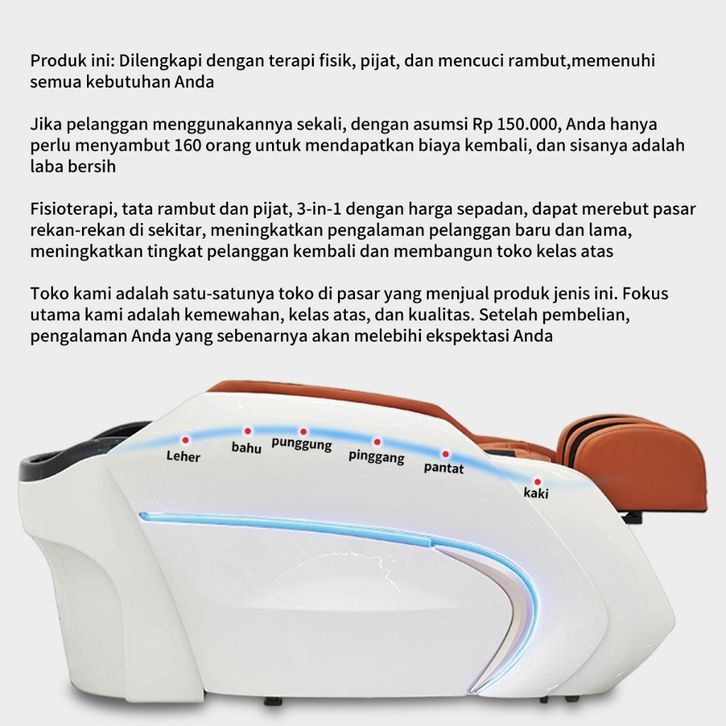 Produk ini: Dilengkapi dengan terapi fisik, pijat, dan mencuci rambut,memenuhi semua kebutuhan Anda

Jika pelanggan menggunakannya sekali, dengan asumsi Rp 150.000, Anda hanya perlu menyambut 160 orang untuk mendapatkan biaya kembali, dan sisanya adalah laba bersih

Fisioterapi, tata rambut dan pijat, 3-in-1 dengan harga sepadan, dapat merebut pasar rekan-rekan di sekitar, meningkatkan pengalaman pelanggan baru dan lama, meningkatkan tingkat pelanggan kembali dan membangun toko kelas atas

Toko kami adalah satu-satunya toko di pasar yang menjual produk jenis ini. Fokus utama kami adalah kemewahan, kelas atas, dan kualitas. Setelah pembelian, pengalaman Anda yang sebenarnya akan melebihi ekspektasi Anda

Leher
bahu
punggung
pinggang
pantat
kaki